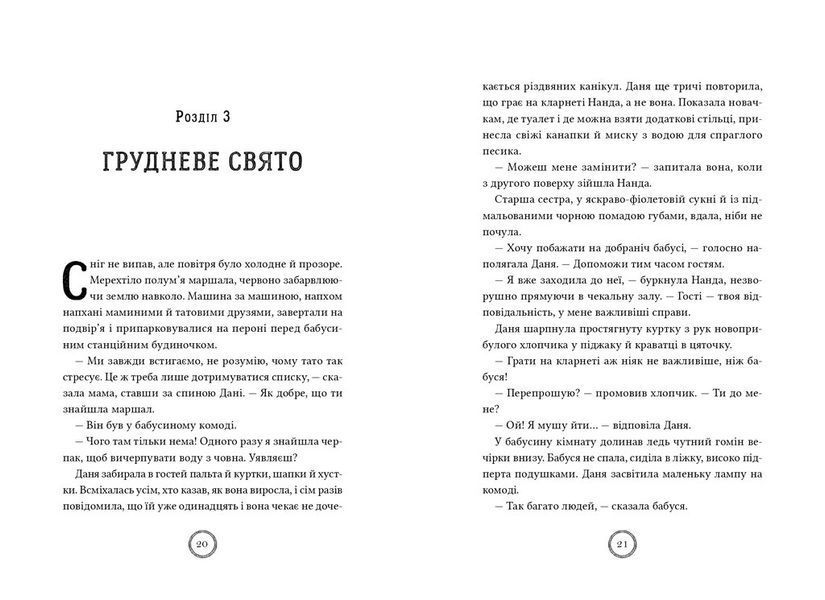 Розділ 3

ГРУДНЕВЕ СВЯТО

Сніг не випав, але повітря було холодне й прозоре. Мерехтіло полум'я маршала, червоно забарвлюючи землю навколо. Машина за машиною, напхом напхані маминими й татовими друзями, завертали на подвір'я і припарковувалися на пероні перед бабусиним станційним будиночком.

— Ми завжди встигаємо, не розумію, чому тато так стресує. Це ж треба лише дотримуватися списку, — сказала мама, ставши за спиною Дані. — Як добре, що ти знайшла маршал.

— Він був у бабусиному комоді.

— Чого там тільки нема! Одного разу я знайшла черпак, щоб вичерпувати воду з човна. Уявляєш?

Даня забирала в гостей пальта й куртки, шапки й хустки. Всміхалась усім, хто казав, як вона виросла, і сім разів повідомила, що їй уже одинадцять і вона чекає не дочекається різдвяних канікул. Даня ще тричі повторила, що грає на кларнеті Нанда, а не вона. Показала новачкам, де туалет і де можна взяти додаткові стільці, принесла свіжі канапки й миску з водою для спраглого песика.

— Можеш мене замінити? — запитала вона, коли з другого поверху зійшла Нанда.

Старша сестра, у яскраво-фіолетовій сукні й із підмальованими чорною помадою губами, вдала, ніби не почула.

— Хочу побажати на добраніч бабусі, — голосно наполягала Даня. — Допоможи тим часом гостям.

— Я вже заходила до неї, — буркнула Нанда, незворушно прямуючи в чекальну залу. — Гості — твоя відповідальність, у мене важливіші справи.

Даня шарпнула простягнуту куртку з рук новоприбулого хлопчика у піджаку й краватці в цяточку.

— Грати на кларнеті аж ніяк не важливіше, ніж бабуся!

— Перепрошую? — промовив хлопчик. — Ти до мене?

— Ой! Я мушу йти... — відповіла Даня.

У бабусину кімнату долинав ледь чутний гомін вечірки внизу. Бабуся не спала, сиділа в ліжку, високо підперта подушками. Даня засвітила маленьку лампу на комоді.

— Так багато людей, — сказала бабуся.

20

21